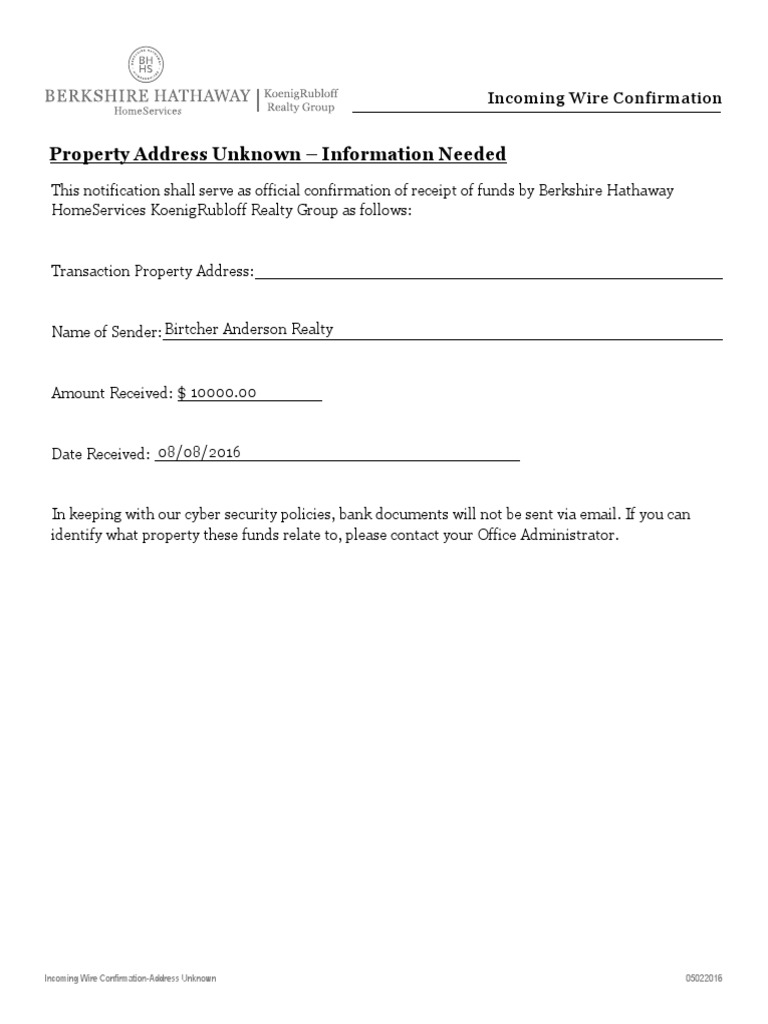 BH HS
BERKSHIRE HATHAWAY HomeServices | KoenigRubloff Realty Group

Incoming Wire Confirmation

Property Address Unknown – Information Needed

This notification shall serve as official confirmation of receipt of funds by Berkshire Hathaway HomeServices KoenigRubloff Realty Group as follows:

Transaction Property Address:

Name of Sender: Birtcher Anderson Realty

Amount Received: $ 10000.00

Date Received: 08/08/2016

In keeping with our cyber security policies, bank documents will not be sent via email. If you can identify what property these funds relate to, please contact your Office Administrator.

Incoming Wire Confirmation-Address Unknown

05022016